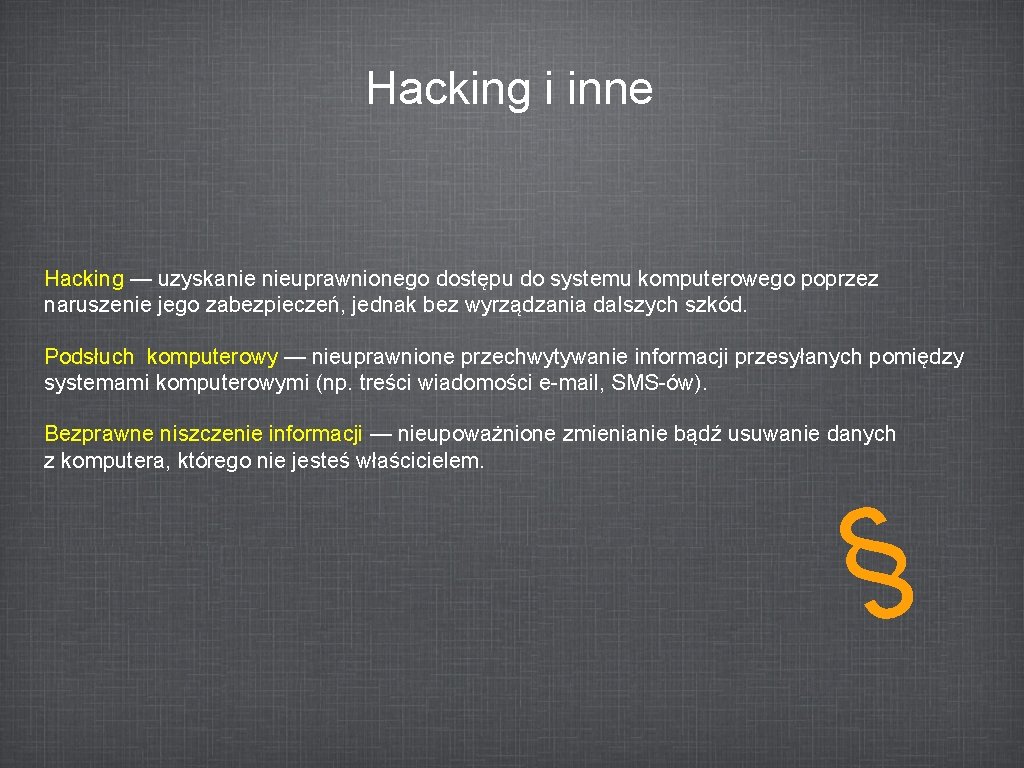 Hacking i inne

Hacking — uzyskanie nieuprawnionego dostępu do systemu komputerowego poprzez naruszenie jego zabezpieczeń, jednak bez wyrządzania dalszych szkód.

Podsłuch komputerowy — nieuprawnione przechwytywanie informacji przesyłanych pomiędzy systemami komputerowymi (np. treści wiadomości e-mail, SMS-ów).

Bezprawne niszczenie informacji — nieupoważnione zmienianie bądź usuwanie danych z komputera, którego nie jesteś właścicielem.

§